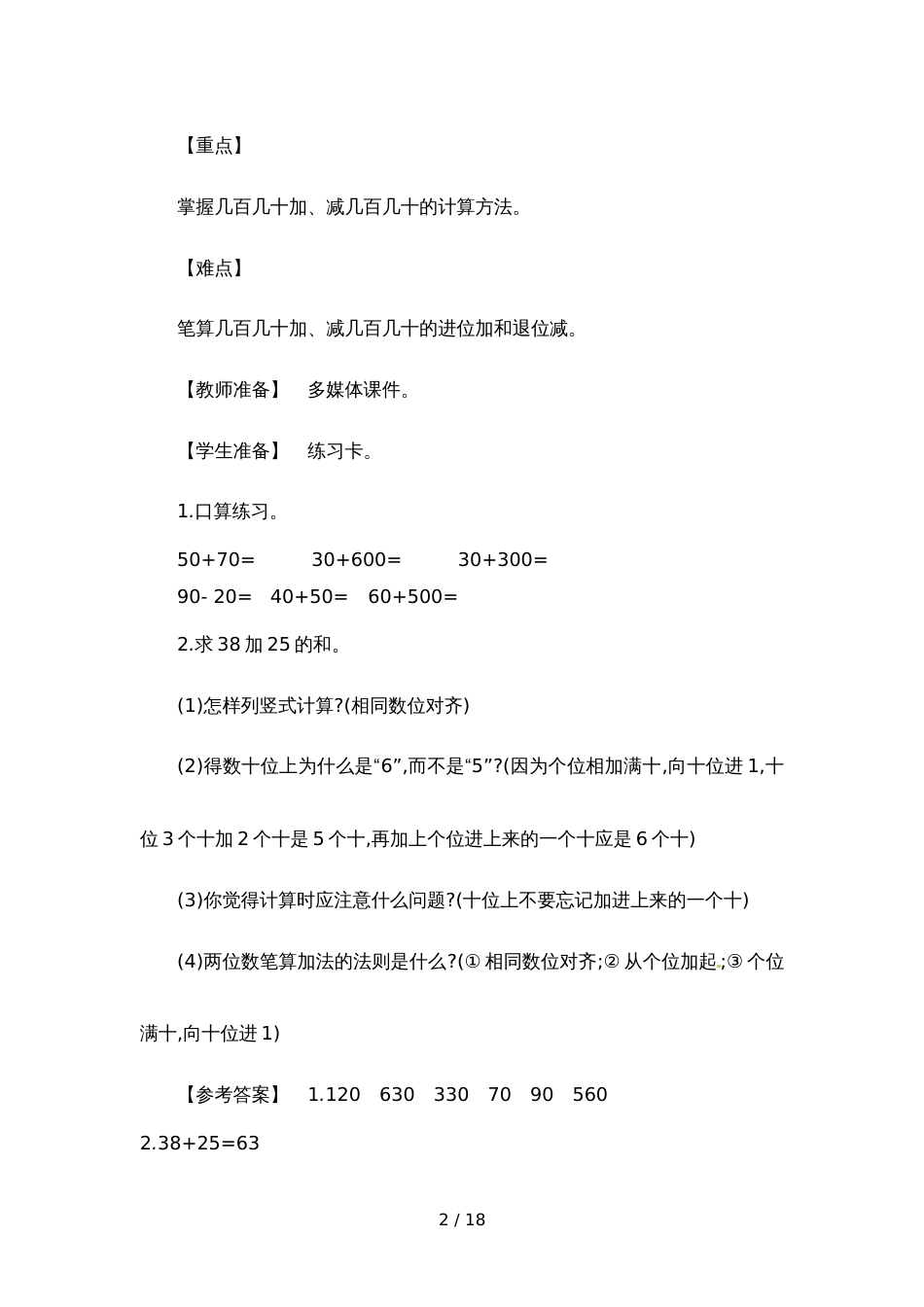 【重点】

掌握几百几十加、减几百几十的计算方法。

【难点】

笔算几百几十加、减几百几十的进位加和退位减。

【教师准备】 多媒体课件。

【学生准备】 练习卡。

1.口算练习。

50+70= 30+600= 30+300=
90- 20= 40+50= 60+500=

2.求 38 加 25 的和。

(1)怎样列竖式计算?(相同数位对齐)

(2)得数十位上为什么是“6”,而不是“5”?(因为个位相加满十,向十位进 1,十位 3 个十加 2 个十是 5 个十,再加上个位进上来的一个十应是 6 个十)

(3)你觉得计算时应注意什么问题?(十位上不要忘记加进上来的一个十)

(4)两位数笔算加法的法则是什么?(① 相同数位对齐;② 从个位加起;③ 个位满十,向十位进 1)

【参考答案】 1.120 630 330 70 90 560
2.38+25=63

2 / 18